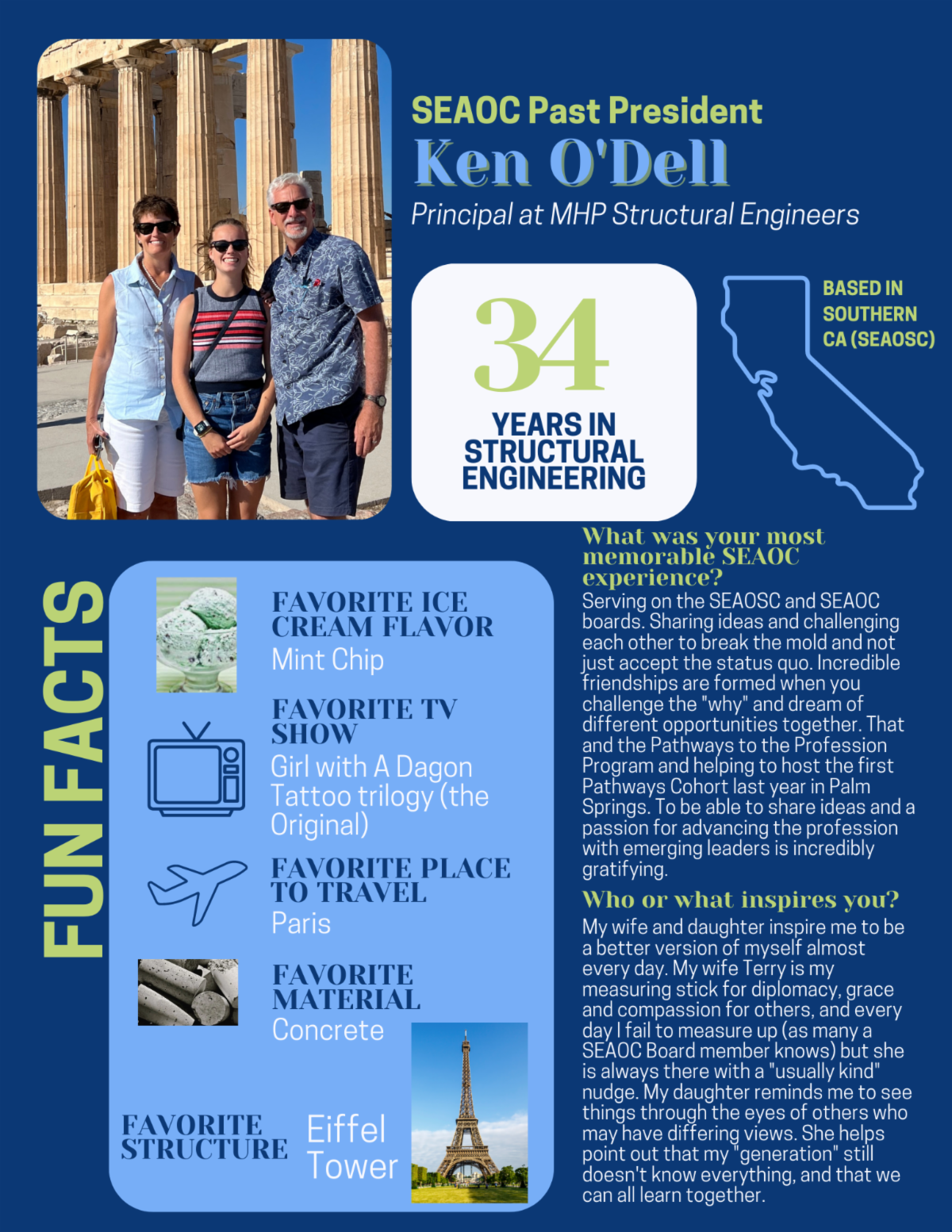 SEAOC Past President
Ken O'Dell
Principal at MHP Structural Engineers

34
YEARS IN STRUCTURAL ENGINEERING

BASED IN SOUTHERN CA (SEAOSC)

FUN FACTS

FAVORITE ICE CREAM FLAVOR
Mint Chip

FAVORITE TV SHOW
Girl with A Dagon Tattoo trilogy (the Original)

FAVORITE PLACE TO TRAVEL
Paris

FAVORITE MATERIAL
Concrete

FAVORITE STRUCTURE
Eiffel Tower

What was your most memorable SEAOC experience?
Serving on the SEAOSC and SEAOC boards. Sharing ideas and challenging each other to break the mold and not just accept the status quo. Incredible friendships are formed when you challenge the "why" and dream of different opportunities together. That and the Pathways to the Profession Program and helping to host the first Pathways Cohort last year in Palm Springs. To be able to share ideas and a passion for advancing the profession with emerging leaders is incredibly gratifying.

Who or what inspires you?
My wife and daughter inspire me to be a better version of myself almost every day. My wife Terry is my measuring stick for diplomacy, grace and compassion for others, and every day I fail to measure up (as many a SEAOC Board member knows) but she is always there with a "usually kind" nudge. My daughter reminds me to see things through the eyes of others who may have differing views. She helps point out that my "generation" still doesn't know everything, and that we can all learn together.